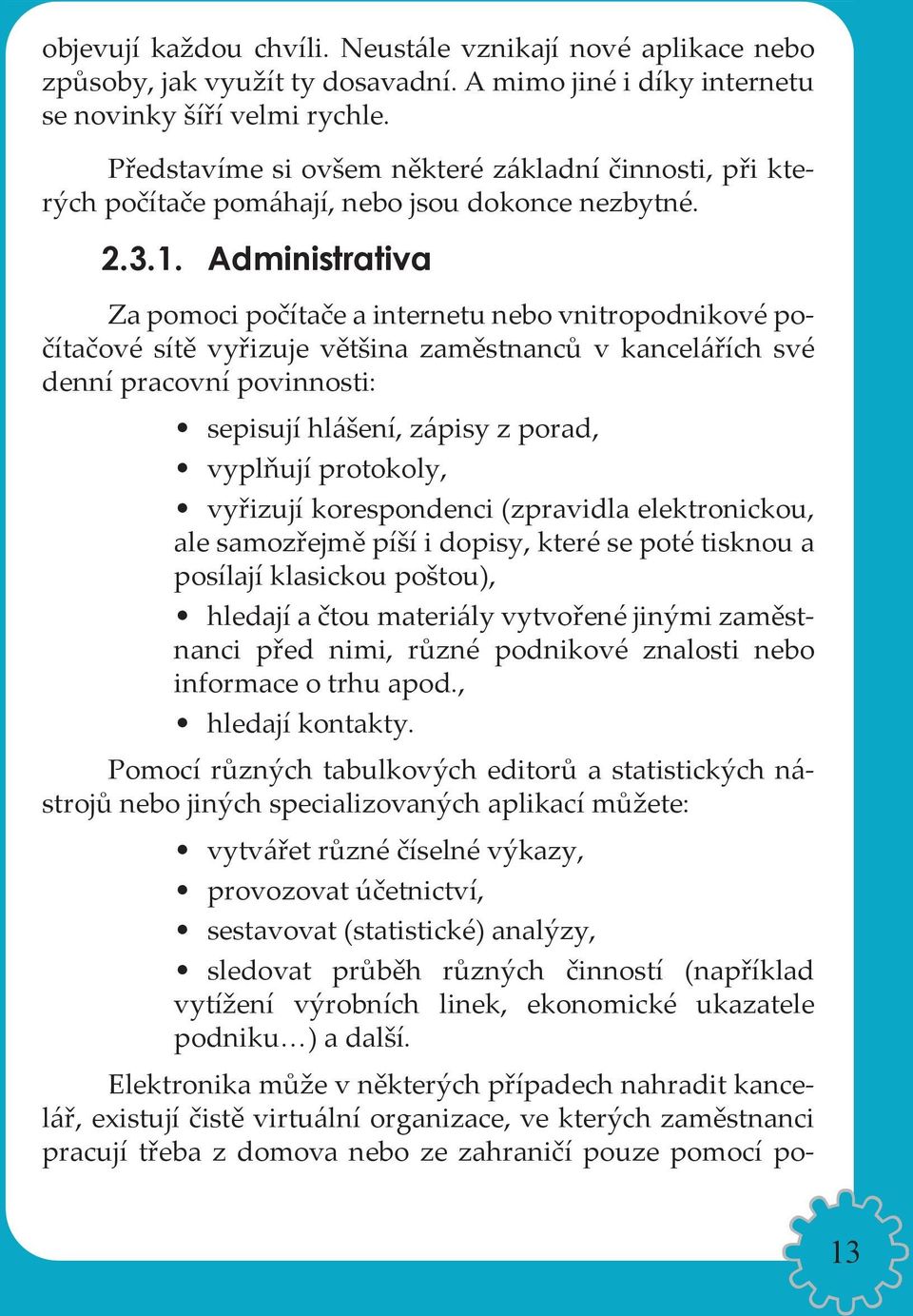 objevují každou chvíli. Neustále vznikají nové aplikace nebo způsoby, jak využít ty dosavadní. A mimo jiné i díky internetu se novinky šíří velmi rychle.

Představíme si ovšem některé základní činnosti, při kterých počítače pomáhají, nebo jsou dokonce nezbytné.

2.3.1. Administrativa

Za pomoci počítače a internetu nebo vnitropodnikové počítačové sítě vyřizuje většina zaměstnanců v kancelářích své denní pracovní povinnosti:

• sepisují hlášení, zápisy z porad,

• vyplňují protokoly,

• vyřizují korespondenci (zpravidla elektronickou, ale samozřejmě píší i dopisy, které se poté tisknou a posílají klasickou poštou),

• hledají a čtou materiály vytvořené jinými zaměstnanci před nimi, různé podnikové znalosti nebo informace o trhu apod.,

• hledají kontakty.

Pomocí různých tabulkových editorů a statistických nástrojů nebo jiných specializovaných aplikací můžete:

• vytvářet různé číselné výkazy,

• provozovat účetnictví,

• sestavovat (statistické) analýzy,

• sledovat průběh různých činností (například vytížení výrobních linek, ekonomické ukazatele podniku…) a další.

Elektronika může v některých případech nahradit kancelář, existují čistě virtuální organizace, ve kterých zaměstnanci pracují třeba z domova nebo ze zahraničí pouze pomocí po-

13